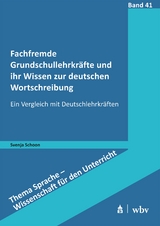 Band 41

Fachfremde Grundschullehrkräfte und ihr Wissen zur deutschen Wortschreibung

Ein Vergleich mit Deutschlehrkräften

Svenja Schoon

Thema Sprache – Wissenschaft für den Unterricht

wbv